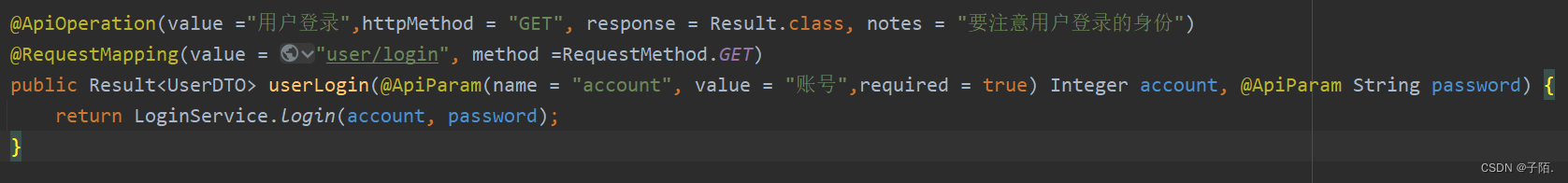 @ApiOperation(value ="用户登录",httpMethod = "GET", response = Result.class, notes = "要注意用户登录的身份")
@RequestMapping(value = "user/login", method =RequestMethod.GET)
public Result<UserDTO> userLogin(@ApiParam(name = "account", value = "账号",required = true) Integer account, @ApiParam String password) {
    return LoginService.login(account, password);
}

CSDN @子陌.